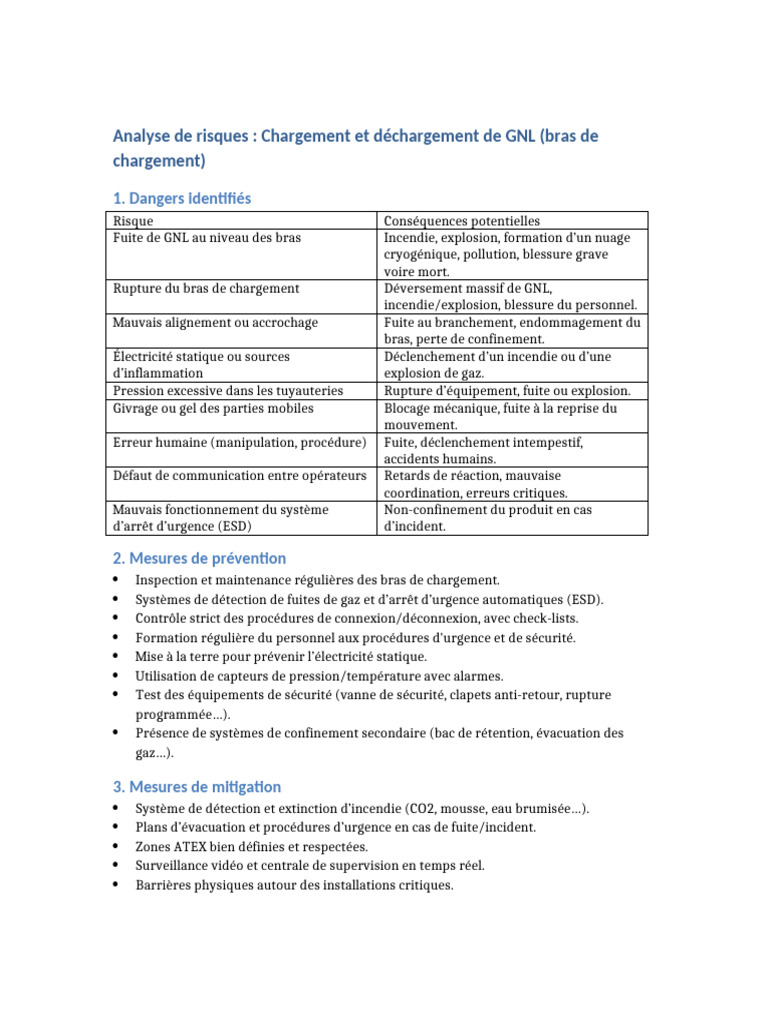 Analyse de risques : Chargement et déchargement de GNL (bras de chargement)

1. Dangers identifiés

| Risque | Conséquences potentielles |
|---|---|
| Fuite de GNL au niveau des bras | Incendie, explosion, formation d'un nuage cryogénique, pollution, blessure grave voire mort. |
| Rupture du bras de chargement | Déversement massif de GNL, incendie/explosion, blessure du personnel. |
| Mauvais alignement ou accrochage | Fuite au branchement, endommagement du bras, perte de confinement. |
| Électricité statique ou sources d'inflammation | Déclenchement d'un incendie ou d'une explosion de gaz. |
| Pression excessive dans les tuyauteries | Rupture d'équipement, fuite ou explosion. |
| Givrage ou gel des parties mobiles | Blocage mécanique, fuite à la reprise du mouvement. |
| Erreur humaine (manipulation, procédure) | Fuite, déclenchement intempestif, accidents humains. |
| Défaut de communication entre opérateurs | Retards de réaction, mauvaise coordination, erreurs critiques. |
| Mauvais fonctionnement du système d'arrêt d'urgence (ESD) | Non-confinement du produit en cas d'incident. |

2. Mesures de prévention

• Inspection et maintenance régulières des bras de chargement.
• Systèmes de détection de fuites de gaz et d'arrêt d'urgence automatiques (ESD).
• Contrôle strict des procédures de connexion/déconnexion, avec check-lists.
• Formation régulière du personnel aux procédures d'urgence et de sécurité.
• Mise à la terre pour prévenir l'électricité statique.
• Utilisation de capteurs de pression/température avec alarmes.
• Test des équipements de sécurité (vanne de sécurité, clapets anti-retour, rupture programmée…).
• Présence de systèmes de confinement secondaire (bac de rétention, évacuation des gaz…).

3. Mesures de mitigation

• Système de détection et extinction d'incendie (CO2, mousse, eau brumisée…).
• Plans d'évacuation et procédures d'urgence en cas de fuite/incident.
• Zones ATEX bien définies et respectées.
• Surveillance vidéo et centrale de supervision en temps réel.
• Barrières physiques autour des installations critiques.